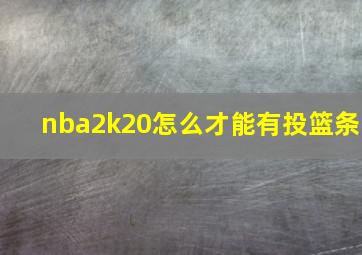 nba2k20怎么才能有投篮条